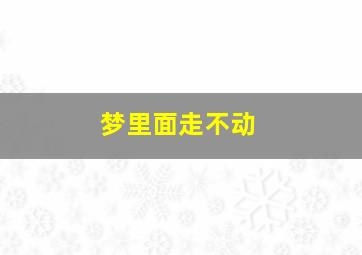 梦里面走不动